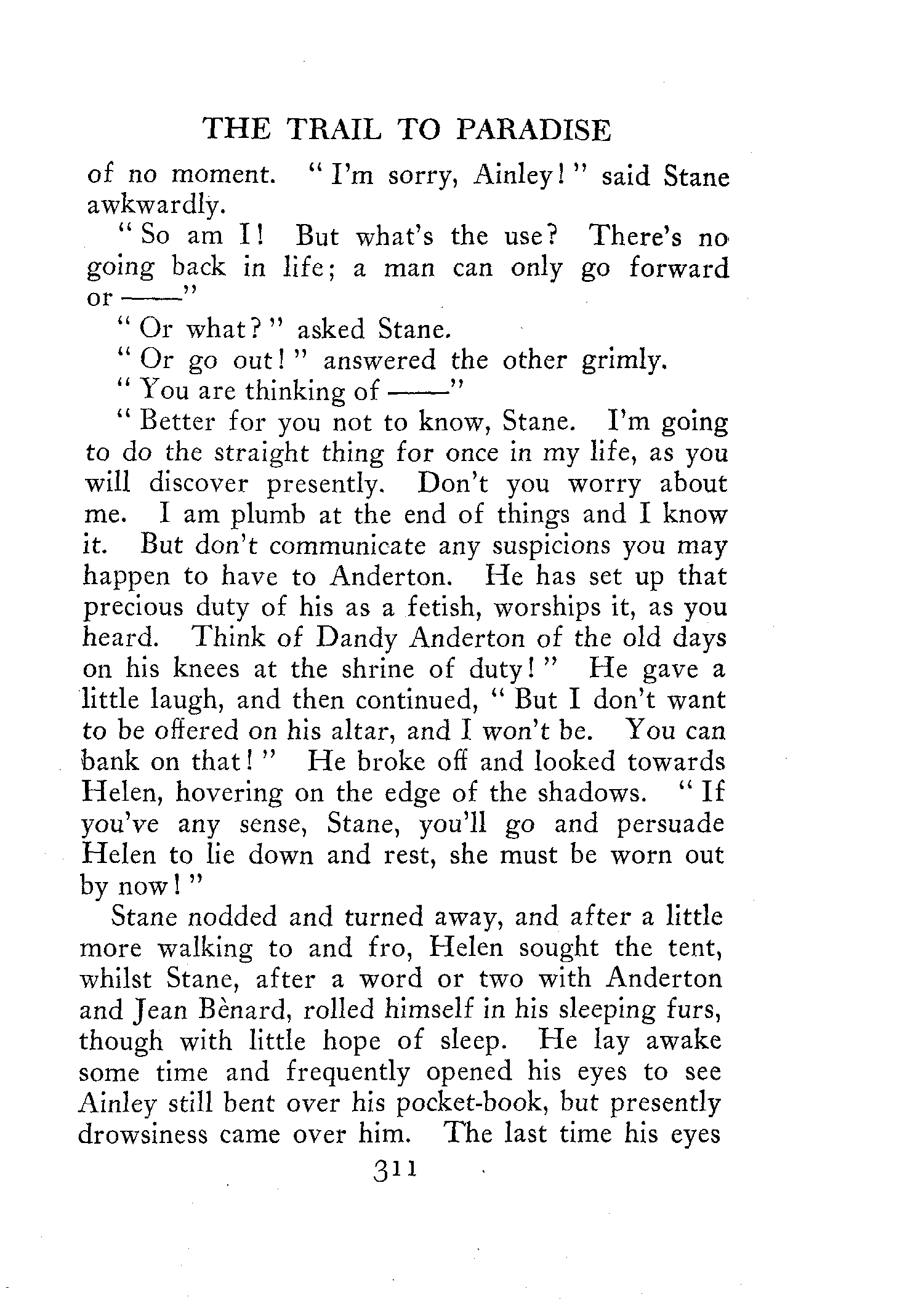 THE TRAIL TO PARADISE

of no moment. "I'm sorry, Ainley!" said Stane awkwardly.

"So am I! But what's the use? There's no going back in life; a man can only go forward or ——"

"Or what?" asked Stane.

"Or go out!" answered the other grimly.

"You are thinking of ——"

"Better for you not to know, Stane. I'm going to do the straight thing for once in my life, as you will discover presently. Don't you worry about me. I am plumb at the end of things and I know it. But don't communicate any suspicions you may happen to have to Anderton. He has set up that precious duty of his as a fetish, worships it, as you heard. Think of Dandy Anderton of the old days on his knees at the shrine of duty!" He gave a little laugh, and then continued, "But I don't want to be offered on his altar, and I won't be. You can bank on that!" He broke off and looked towards Helen, hovering on the edge of the shadows. "If you've any sense, Stane, you'll go and persuade Helen to lie down and rest, she must be worn out by now!"

Stane nodded and turned away, and after a little more walking to and fro, Helen sought the tent, whilst Stane, after a word or two with Anderton and Jean Bènard, rolled himself in his sleeping furs, though with little hope of sleep. He lay awake some time and frequently opened his eyes to see Ainley still bent over his pocket-book, but presently drowsiness came over him. The last time his eyes

311